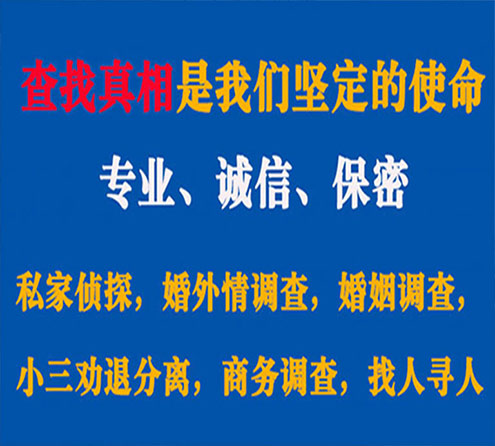 查找真相是我们坚定的使命

专业、诚信、保密

私家侦探，婚外情调查，婚姻调查，

小三劝退分离，商务调查，找人寻人